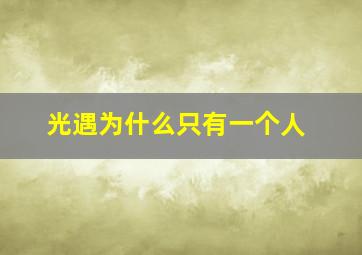 光遇为什么只有一个人